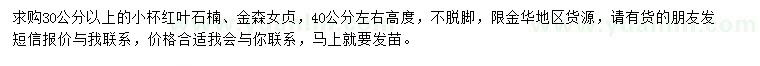 求购30公分以上的小杯红叶石楠、金森女贞，40公分左右高度，不脱脚，限金华地区货源，请有货的朋友发短信报价与我联系，价格合适我会与你联系，马上就要发苗。